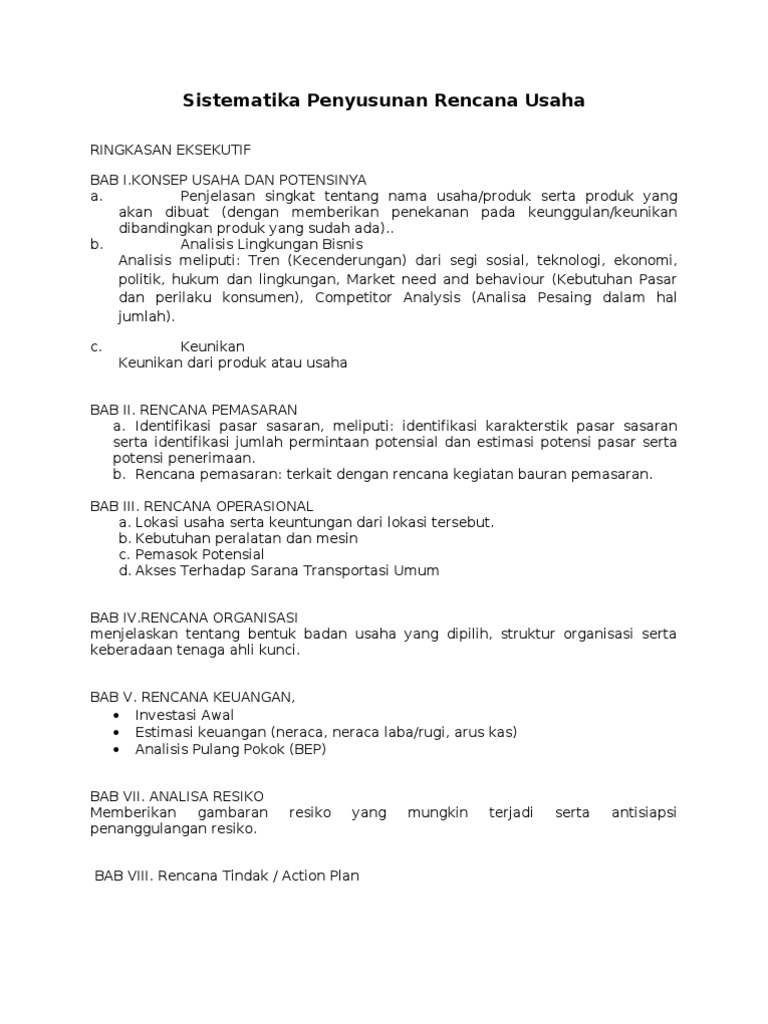 Sistematika Penyusunan Rencana Usaha

RINGKASAN EKSEKUTIF

BAB I.KONSEP USAHA DAN POTENSINYA
a. Penjelasan singkat tentang nama usaha/produk serta produk yang akan dibuat (dengan memberikan penekanan pada keunggulan/keunikan dibandingkan produk yang sudah ada)..
b. Analisis Lingkungan Bisnis
Analisis meliputi: Tren (Kecenderungan) dari segi sosial, teknologi, ekonomi, politik, hukum dan lingkungan, Market need and behaviour (Kebutuhan Pasar dan perilaku konsumen), Competitor Analysis (Analisa Pesaing dalam hal jumlah).

c. Keunikan
Keunikan dari produk atau usaha

BAB II. RENCANA PEMASARAN
a. Identifikasi pasar sasaran, meliputi: identifikasi karakterstik pasar sasaran serta identifikasi jumlah permintaan potensial dan estimasi potensi pasar serta potensi penerimaan.
b. Rencana pemasaran: terkait dengan rencana kegiatan bauran pemasaran.

BAB III. RENCANA OPERASIONAL
a. Lokasi usaha serta keuntungan dari lokasi tersebut.
b. Kebutuhan peralatan dan mesin
c. Pemasok Potensial
d. Akses Terhadap Sarana Transportasi Umum

BAB IV.RENCANA ORGANISASI
menjelaskan tentang bentuk badan usaha yang dipilih, struktur organisasi serta keberadaan tenaga ahli kunci.

BAB V. RENCANA KEUANGAN,
• Investasi Awal
• Estimasi keuangan (neraca, neraca laba/rugi, arus kas)
• Analisis Pulang Pokok (BEP)

BAB VII. ANALISA RESIKO
Memberikan gambaran resiko yang mungkin terjadi serta antisiapsi penanggulangan resiko.

BAB VIII. Rencana Tindak / Action Plan